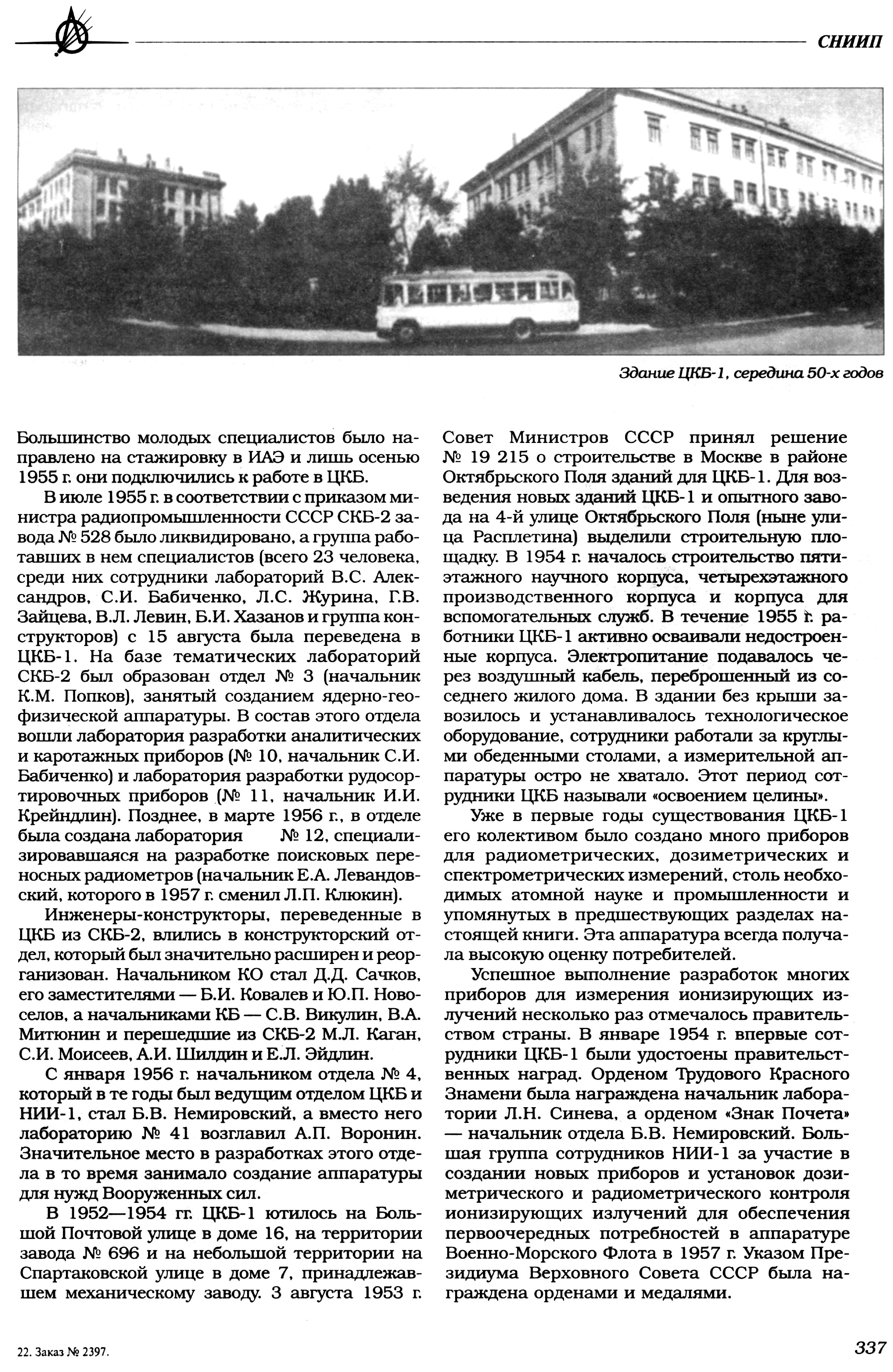 СНИИП

Здание ЦКБ-1, середина 50-х годов

Большинство молодых специалистов было направлено на стажировку в ИАЭ и лишь осенью 1955 г. они подключились к работе в ЦКБ.

В июле 1955 г. в соответствии с приказом министра радиопромышленности СССР СКБ-2 завода № 528 было ликвидировано, а группа работавших в нем специалистов (всего 23 человека, среди них сотрудники лабораторий В.С. Александров, С.И. Бабиченко, Л.С. Журина, Г.В. Зайцева, В.Л. Левин, Б.И. Хазанов и группа конструкторов) с 15 августа была переведена в ЦКБ-1. На базе тематических лабораторий СКБ-2 был образован отдел № 3 (начальник К.М. Попков), занятый созданием ядерно-геофизической аппаратуры. В состав этого отдела вошли лаборатория разработки аналитических и каротажных приборов (№ 10, начальник С.И. Бабиченко) и лаборатория разработки рудосортировочных приборов (№ 11, начальник И.И. Крейндлин). Позднее, в марте 1956 г., в отделе была создана лаборатория № 12, специализировавшаяся на разработке поисковых переносных радиометров (начальник Е.А. Левандовский, которого в 1957 г. сменил Л.П. Клюкин).

Инженеры-конструкторы, переведенные в ЦКБ из СКБ-2, влились в конструкторский отдел, который был значительно расширен и реорганизован. Начальником КО стал Д.Д. Сачков, его заместителями — Б.И. Ковалев и Ю.П. Новоселов, а начальниками КБ — С.В. Викулин, В.А. Митюнин и перешедшие из СКБ-2 М.Л. Каган, С.И. Моисеев, А.И. Шилдин и Е.Л. Эйдлин.

С января 1956 г. начальником отдела № 4, который в те годы был ведущим отделом ЦКБ и НИИ-1, стал Б.В. Немировский, а вместо него лабораторию № 41 возглавил А.П. Воронин. Значительное место в разработках этого отдела в то время занимало создание аппаратуры для нужд Вооруженных сил.

В 1952—1954 гг. ЦКБ-1 ютилось на Большой Почтовой улице в доме 16, на территории завода № 696 и на небольшой территории на Спартаковской улице в доме 7, принадлежавшем механическому заводу. 3 августа 1953 г. Совет Министров СССР принял решение № 19 215 о строительстве в Москве в районе Октябрьского Поля зданий для ЦКБ-1. Для возведения новых зданий ЦКБ-1 и опытного завода на 4-й улице Октябрьского Поля (ныне улица Расплетина) выделили строительную площадку. В 1954 г. началось строительство пятиэтажного научного корпуса, четырехэтажного производственного корпуса и корпуса для вспомогательных служб. В течение 1955 г. работники ЦКБ-1 активно осваивали недостроенные корпуса. Электропитание подавалось через воздушный кабель, переброшенный из соседнего жилого дома. В здании без крыши завозилось и устанавливалось технологическое оборудование, сотрудники работали за круглыми обеденными столами, а измерительной аппаратуры остро не хватало. Этот период сотрудники ЦКБ называли «освоением целины».

Уже в первые годы существования ЦКБ-1 его колективом было создано много приборов для радиометрических, дозиметрических и спектрометрических измерений, столь необходимых атомной науке и промышленности и упомянутых в предшествующих разделах настоящей книги. Эта аппаратура всегда получала высокую оценку потребителей.

Успешное выполнение разработок многих приборов для измерения ионизирующих излучений несколько раз отмечалось правительством страны. В январе 1954 г. впервые сотрудники ЦКБ-1 были удостоены правительственных наград. Орденом Трудового Красного Знамени была награждена начальник лаборатории Л.Н. Синева, а орденом «Знак Почета» — начальник отдела Б.В. Немировский. Большая группа сотрудников НИИ-1 за участие в создании новых приборов и установок дозиметрического и радиометрического контроля ионизирующих излучений для обеспечения первоочередных потребностей в аппаратуре Военно-Морского Флота в 1957 г. Указом Президиума Верховного Совета СССР была награждена орденами и медалями.

22. Заказ № 2397.

337